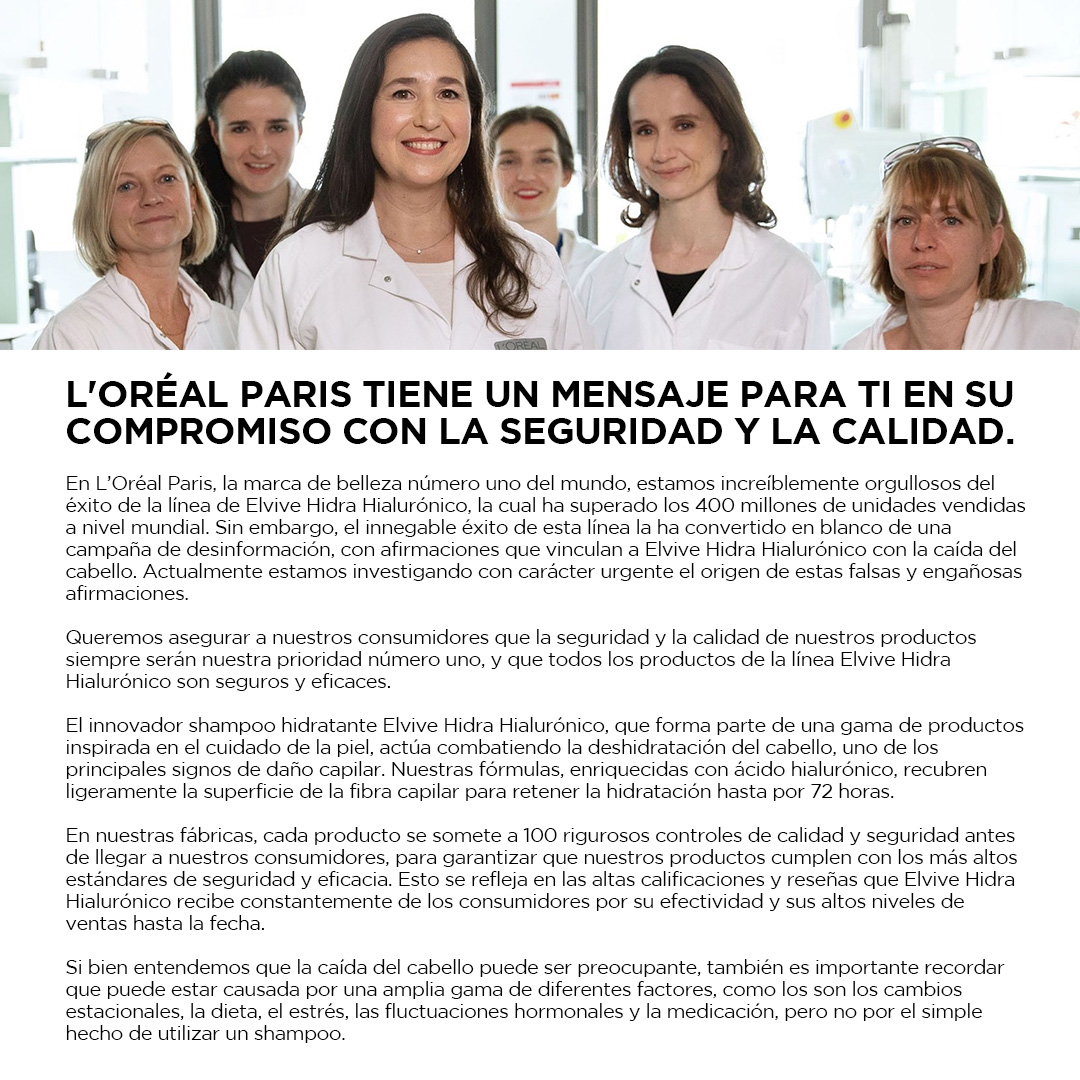 L'ORÉAL

L'ORÉAL PARIS TIENE UN MENSAJE PARA TI EN SU COMPROMISO CON LA SEGURIDAD Y LA CALIDAD.

En L'Oréal Paris, la marca de belleza número uno del mundo, estamos increíblemente orgullosos del éxito de la línea de Elvive Hidra Hialurónico, la cual ha superado los 400 millones de unidades vendidas a nivel mundial. Sin embargo, el innegable éxito de esta línea la ha convertido en blanco de una campaña de desinformación, con afirmaciones que vinculan a Elvive Hidra Hialurónico con la caída del cabello. Actualmente estamos investigando con carácter urgente el origen de estas falsas y engañosas afirmaciones.

Queremos asegurar a nuestros consumidores que la seguridad y la calidad de nuestros productos siempre serán nuestra prioridad número uno, y que todos los productos de la línea Elvive Hidra Hialurónico son seguros y eficaces.

El innovador shampoo hidratante Elvive Hidra Hialurónico, que forma parte de una gama de productos inspirada en el cuidado de la piel, actúa combatiendo la deshidratación del cabello, uno de los principales signos de daño capilar. Nuestras fórmulas, enriquecidas con ácido hialurónico, recubren ligeramente la superficie de la fibra capilar para retener la hidratación hasta por 72 horas.

En nuestras fábricas, cada producto se somete a 100 rigurosos controles de calidad y seguridad antes de llegar a nuestros consumidores, para garantizar que nuestros productos cumplen con los más altos estándares de seguridad y eficacia. Esto se refleja en las altas calificaciones y reseñas que Elvive Hidra Hialurónico recibe constantemente de los consumidores por su efectividad y sus altos niveles de ventas hasta la fecha.

Si bien entendemos que la caída del cabello puede ser preocupante, también es importante recordar que puede estar causada por una amplia gama de diferentes factores, como los son los cambios estacionales, la dieta, el estrés, las fluctuaciones hormonales y la medicación, pero no por el simple hecho de utilizar un shampoo.